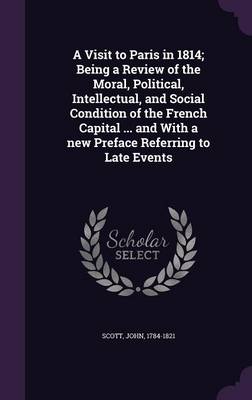 A Visit to Paris in 1814; Being a Review of the Moral, Political, Intellectual, and Social Condition of the French Capital ... and With a new Preface Referring to Late Events

Scholar
SELECT

SCOTT, JOHN, 1784-1821